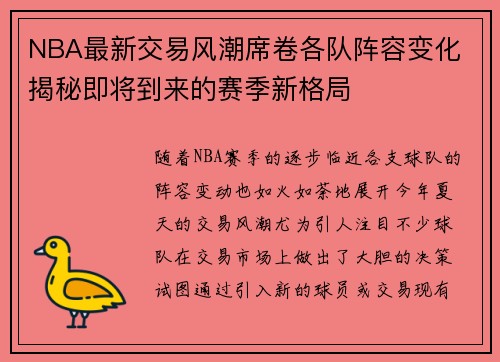 NBA最新交易风潮席卷各队阵容变化揭秘即将到来的赛季新格局

随着NBA赛季的逐步临近各支球队的阵容变动也如火如荼地展开今年夏天的交易风潮尤为引人注目不少球队在交易市场上做出了大胆的决策试图通过引入新的球员或交易现有